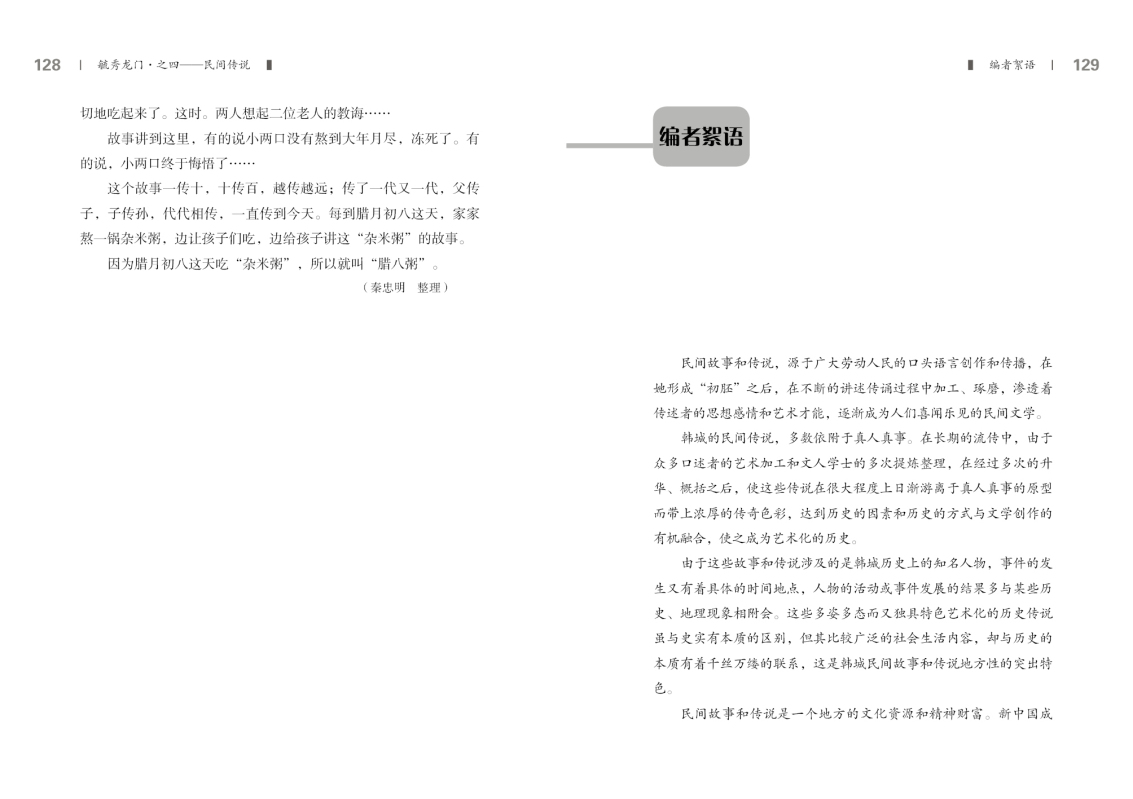 128 | 毓秀龙门·之四——民间传说

切地吃起来了。这时。两人想起二位老人的教诲……

故事讲到这里，有的说小两口没有熬到大年月尽，冻死了。有的说，小两口终于悔悟了……

这个故事一传十，十传百，越传越远；传了一代又一代，父传子，子传孙，代代相传，一直传到今天。每到腊月初八这天，家家熬一锅杂米粥，边让孩子们吃，边给孩子讲这“杂米粥”的故事。

因为腊月初八这天吃“杂米粥”，所以就叫“腊八粥”。

（秦忠明　整理）

编者絮语 | 129

编者絮语

民间故事和传说，源于广大劳动人民的口头语言创作和传播，在她形成“初胚”之后，在不断的讲述传诵过程中加工、琢磨，渗透着传述者的思想感情和艺术才能，逐渐成为人们喜闻乐见的民间文学。

韩城的民间传说，多数依附于真人真事。在长期的流传中，由于众多口述者的艺术加工和文人学士的多次提炼整理，在经过多次的升华、概括之后，使这些传说在很大程度上日渐游离于真人真事的原型而带上浓厚的传奇色彩，达到历史的因素和历史的方式与文学创作的有机融合，使之成为艺术化的历史。

由于这些故事和传说涉及的是韩城历史上的知名人物，事件的发生又有着具体的时间地点，人物的活动或事件发展的结果多与某些历史、地理现象相附会。这些多姿多态而又独具特色艺术化的历史传说虽与史实有本质的区别，但其比较广泛的社会生活内容，却与历史的本质有着千丝万缕的联系，这是韩城民间故事和传说地方性的突出特色。

民间故事和传说是一个地方的文化资源和精神财富。新中国成